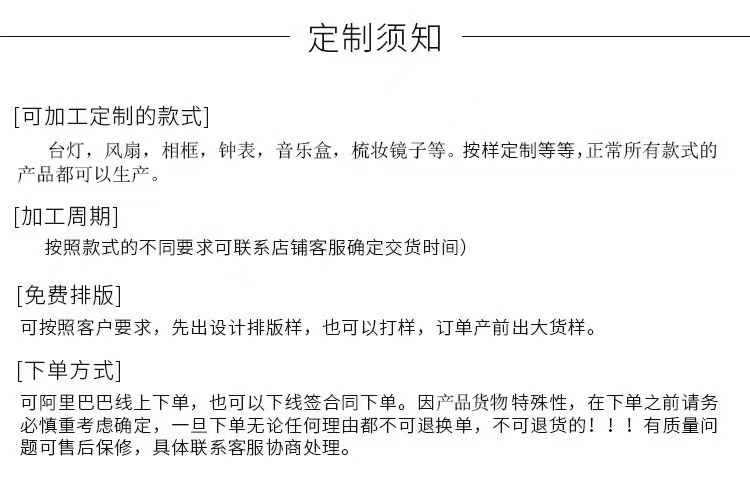 定制须知

[可加工定制的款式]

台灯，风扇，相框，钟表，音乐盒，梳妆镜子等。按样定制等等，正常所有款式的产品都可以生产。

[加工周期]

按照款式的不同要求可联系店铺客服确定交货时间）

[免费排版]

可按照客户要求，先出设计排版样，也可以打样，订单产前出大货样。

[下单方式]

可阿里巴巴线上下单，也可以下线签合同下单。因产品货物特殊性，在下单之前请务必慎重考虑确定，一旦下单无论任何理由都不可退换单，不可退货的！！！有质量问题可售后保修，具体联系客服协商处理。